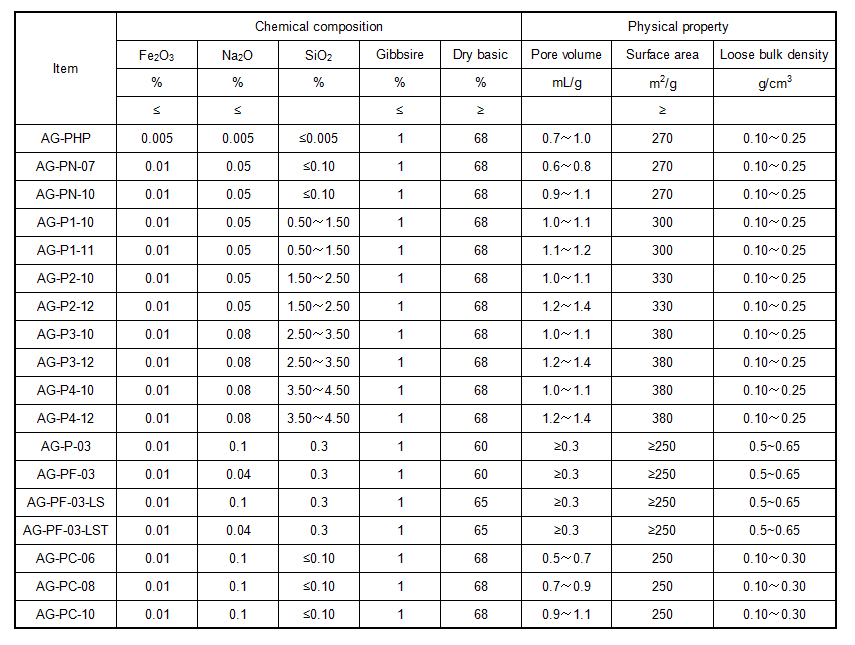 | Item | Chemical composition | | | | | Physical property | | |
|---|---|---|---|---|---|---|---|---|
| | $Fe_2O_3$ | $Na_2O$ | $SiO_2$ | Gibbsire | Dry basic | Pore volume | Surface area | Loose bulk density |
| | % | % | % | % | % | mL/g | $m^2/g$ | $g/cm^3$ |
| | ≤ | ≤ | | ≤ | ≥ | | ≥ | |
| AG-PHP | 0.005 | 0.005 | ≤0.005 | 1 | 68 | 0.7～1.0 | 270 | 0.10～0.25 |
| AG-PN-07 | 0.01 | 0.05 | ≤0.10 | 1 | 68 | 0.6～0.8 | 270 | 0.10～0.25 |
| AG-PN-10 | 0.01 | 0.05 | ≤0.10 | 1 | 68 | 0.9～1.1 | 270 | 0.10～0.25 |
| AG-P1-10 | 0.01 | 0.05 | 0.50～1.50 | 1 | 68 | 1.0～1.1 | 300 | 0.10～0.25 |
| AG-P1-11 | 0.01 | 0.05 | 0.50～1.50 | 1 | 68 | 1.1～1.2 | 300 | 0.10～0.25 |
| AG-P2-10 | 0.01 | 0.05 | 1.50～2.50 | 1 | 68 | 1.0～1.1 | 330 | 0.10～0.25 |
| AG-P2-12 | 0.01 | 0.05 | 1.50～2.50 | 1 | 68 | 1.2～1.4 | 330 | 0.10～0.25 |
| AG-P3-10 | 0.01 | 0.08 | 2.50～3.50 | 1 | 68 | 1.0～1.1 | 380 | 0.10～0.25 |
| AG-P3-12 | 0.01 | 0.08 | 2.50～3.50 | 1 | 68 | 1.2～1.4 | 380 | 0.10～0.25 |
| AG-P4-10 | 0.01 | 0.08 | 3.50～4.50 | 1 | 68 | 1.0～1.1 | 380 | 0.10～0.25 |
| AG-P4-12 | 0.01 | 0.08 | 3.50～4.50 | 1 | 68 | 1.2～1.4 | 380 | 0.10～0.25 |
| AG-P-03 | 0.01 | 0.1 | 0.3 | 1 | 60 | ≥0.3 | ≥250 | 0.5~0.65 |
| AG-PF-03 | 0.01 | 0.04 | 0.3 | 1 | 60 | ≥0.3 | ≥250 | 0.5~0.65 |
| AG-PF-03-LS | 0.01 | 0.1 | 0.3 | 1 | 65 | ≥0.3 | ≥250 | 0.5~0.65 |
| AG-PF-03-LST | 0.01 | 0.04 | 0.3 | 1 | 65 | ≥0.3 | ≥250 | 0.5~0.65 |
| AG-PC-06 | 0.01 | 0.1 | ≤0.10 | 1 | 68 | 0.5～0.7 | 250 | 0.10～0.30 |
| AG-PC-08 | 0.01 | 0.1 | ≤0.10 | 1 | 68 | 0.7～0.9 | 250 | 0.10～0.30 |
| AG-PC-10 | 0.01 | 0.1 | ≤0.10 | 1 | 68 | 0.9～1.1 | 250 | 0.10～0.30 |